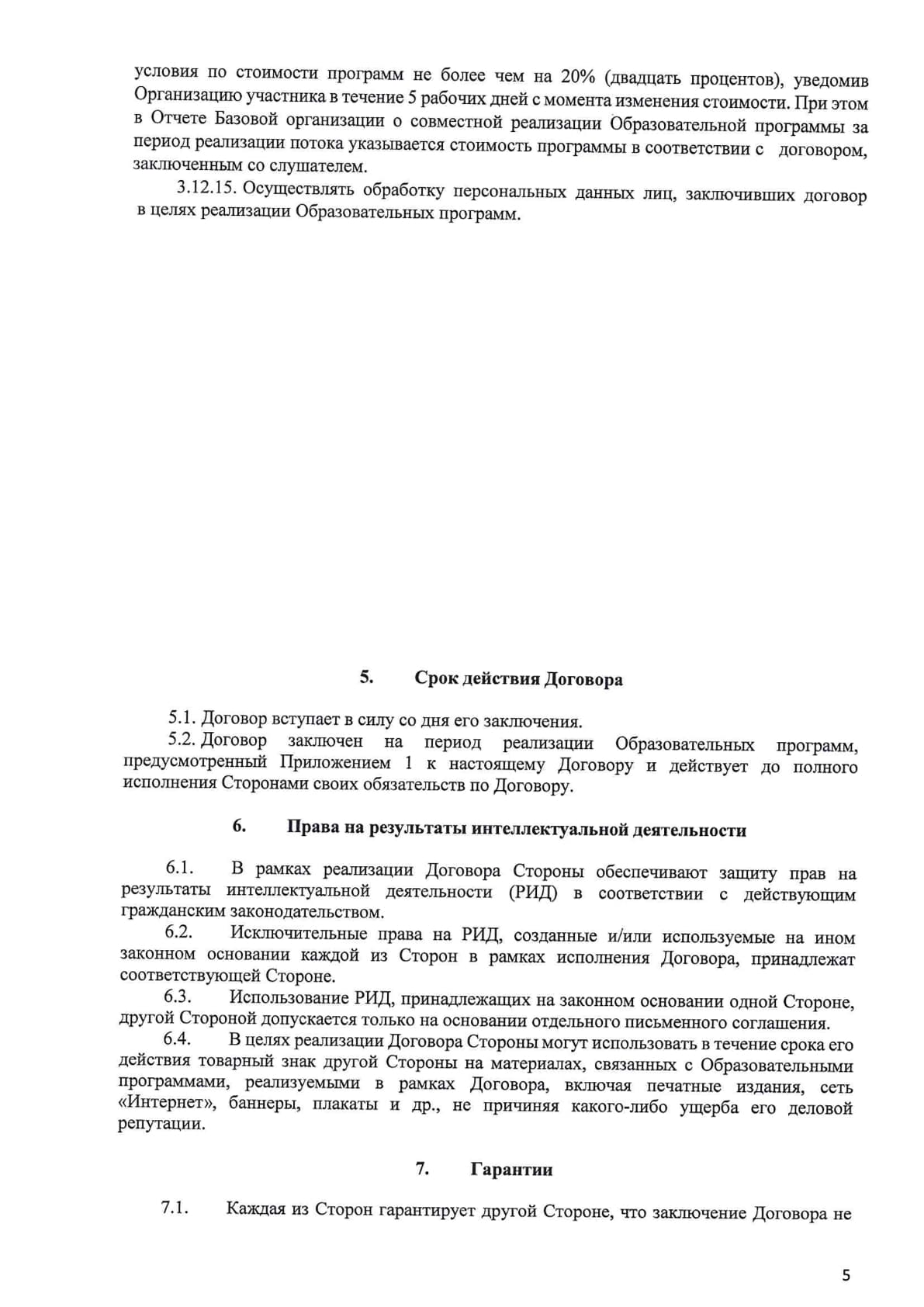 условия по стоимости программ не более чем на 20% (двадцать процентов), уведомив Организацию участника в течение 5 рабочих дней с момента изменения стоимости. При этом в Отчете Базовой организации о совместной реализации Образовательной программы за период реализации потока указывается стоимость программы в соответствии с договором, заключенным со слушателем.

3.12.15. Осуществлять обработку персональных данных лиц, заключивших договор в целях реализации Образовательных программ.

5. Срок действия Договора

5.1. Договор вступает в силу со дня его заключения.

5.2. Договор заключен на период реализации Образовательных программ, предусмотренный Приложением 1 к настоящему Договору и действует до полного исполнения Сторонами своих обязательств по Договору.

6. Права на результаты интеллектуальной деятельности

6.1. В рамках реализации Договора Стороны обеспечивают защиту прав на результаты интеллектуальной деятельности (РИД) в соответствии с действующим гражданским законодательством.

6.2. Исключительные права на РИД, созданные и/или используемые на ином законном основании каждой из Сторон в рамках исполнения Договора, принадлежат соответствующей Стороне.

6.3. Использование РИД, принадлежащих на законном основании одной Стороне, другой Стороной допускается только на основании отдельного письменного соглашения.

6.4. В целях реализации Договора Стороны могут использовать в течение срока его действия товарный знак другой Стороны на материалах, связанных с Образовательными программами, реализуемыми в рамках Договора, включая печатные издания, сеть «Интернет», баннеры, плакаты и др., не причиняя какого-либо ущерба его деловой репутации.

7. Гарантии

7.1. Каждая из Сторон гарантирует другой Стороне, что заключение Договора не

5